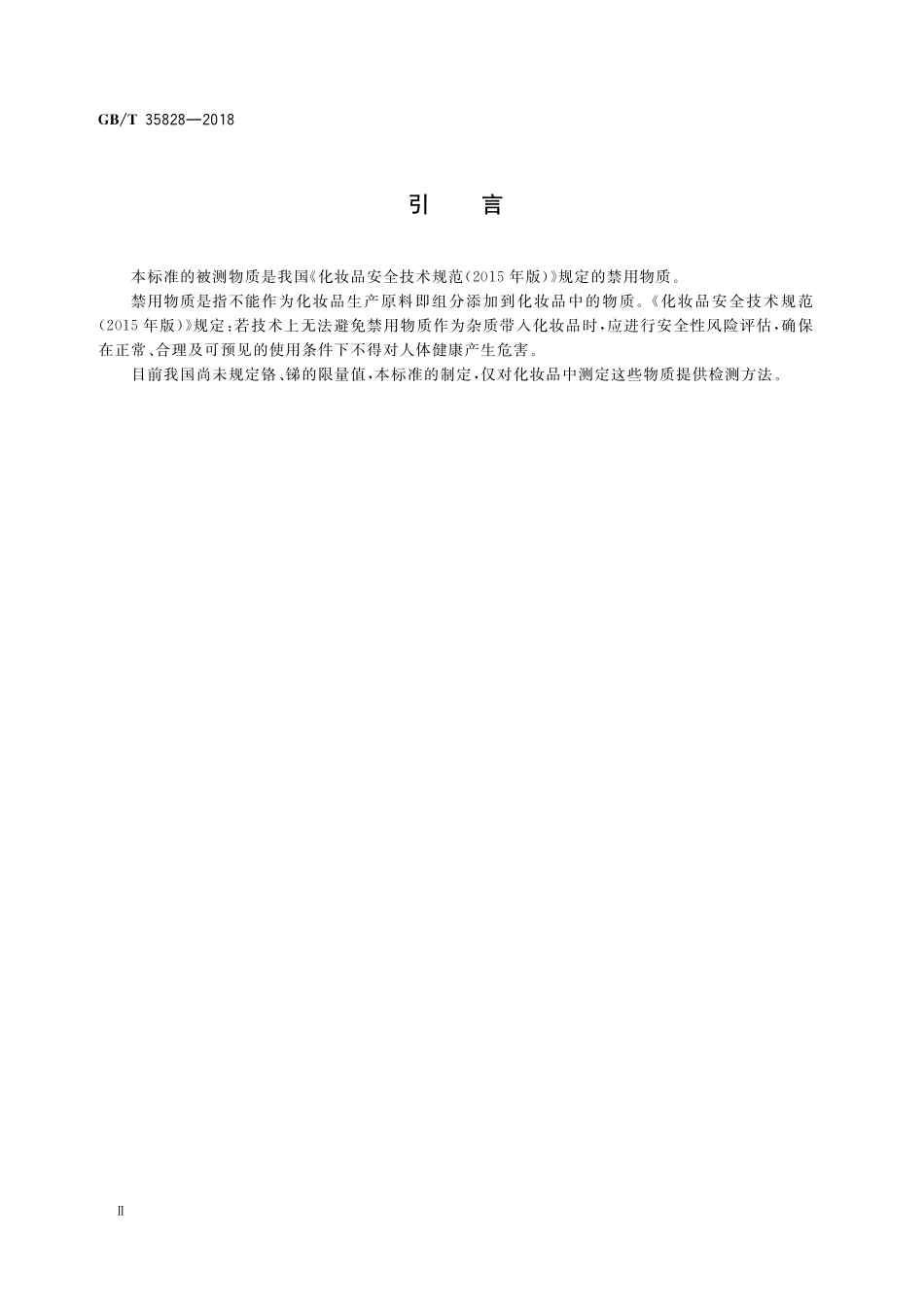 GB/T 35828—2018

引　言

本标准的被测物质是我国《化妆品安全技术规范(2015年版)》规定的禁用物质。

禁用物质是指不能作为化妆品生产原料即组分添加到化妆品中的物质。《化妆品安全技术规范(2015年版)》规定:若技术上无法避免禁用物质作为杂质带入化妆品时,应进行安全性风险评估,确保在正常、合理及可预见的使用条件下不得对人体健康产生危害。

目前我国尚未规定铬、锑的限量值,本标准的制定,仅对化妆品中测定这些物质提供检测方法。

Ⅱ